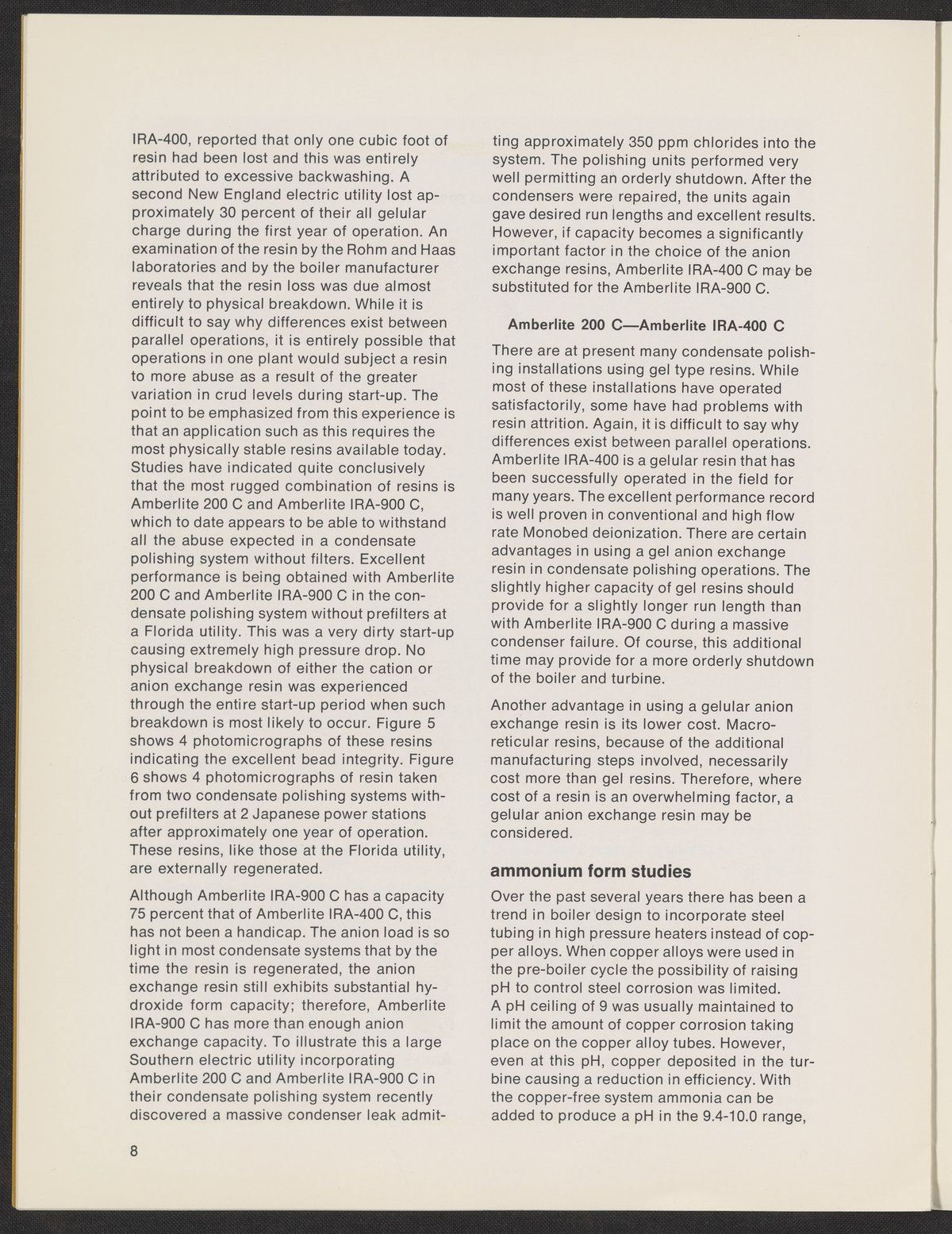 IRA-400, reported that only one cubic foot of resin had been lost and this was entirely attributed to excessive backwashing. A second New England electric utility lost approximately 30 percent of their all gelular charge during the first year of operation. An examination of the resin by the Rohm and Haas laboratories and by the boiler manufacturer reveals that the resin loss was due almost entirely to physical breakdown. While it is difficult to say why differences exist between parallel operations, it is entirely possible that operations in one plant would subject a resin to more abuse as a result of the greater variation in crud levels during start-up. The point to be emphasized from this experience is that an application such as this requires the most physically stable resins available today. Studies have indicated quite conclusively that the most rugged combination of resins is Amberlite 200 C and Amberlite IRA-900 C, which to date appears to be able to withstand all the abuse expected in a condensate polishing system without filters. Excellent performance is being obtained with Amberlite 200 C and Amberlite IRA-900 C in the condensate polishing system without prefilters at a Florida utility. This was a very dirty start-up causing extremely high pressure drop. No physical breakdown of either the cation or anion exchange resin was experienced through the entire start-up period when such breakdown is most likely to occur. Figure 5 shows 4 photomicrographs of these resins indicating the excellent bead integrity. Figure 6 shows 4 photomicrographs of resin taken from two condensate polishing systems without prefilters at 2 Japanese power stations after approximately one year of operation. These resins, like those at the Florida utility, are externally regenerated.

Although Amberlite IRA-900 C has a capacity 75 percent that of Amberlite IRA-400 C, this has not been a handicap. The anion load is so light in most condensate systems that by the time the resin is regenerated, the anion exchange resin still exhibits substantial hydroxide form capacity; therefore, Amberlite IRA-900 C has more than enough anion exchange capacity. To illustrate this a large Southern electric utility incorporating Amberlite 200 C and Amberlite IRA-900 C in their condensate polishing system recently discovered a massive condenser leak admitting approximately 350 ppm chlorides into the system. The polishing units performed very well permitting an orderly shutdown. After the condensers were repaired, the units again gave desired run lengths and excellent results. However, if capacity becomes a significantly important factor in the choice of the anion exchange resins, Amberlite IRA-400 C may be substituted for the Amberlite IRA-900 C.

Amberlite 200 C—Amberlite IRA-400 C

There are at present many condensate polishing installations using gel type resins. While most of these installations have operated satisfactorily, some have had problems with resin attrition. Again, it is difficult to say why differences exist between parallel operations. Amberlite IRA-400 is a gelular resin that has been successfully operated in the field for many years. The excellent performance record is well proven in conventional and high flow rate Monobed deionization. There are certain advantages in using a gel anion exchange resin in condensate polishing operations. The slightly higher capacity of gel resins should provide for a slightly longer run length than with Amberlite IRA-900 C during a massive condenser failure. Of course, this additional time may provide for a more orderly shutdown of the boiler and turbine.

Another advantage in using a gelular anion exchange resin is its lower cost. Macroreticular resins, because of the additional manufacturing steps involved, necessarily cost more than gel resins. Therefore, where cost of a resin is an overwhelming factor, a gelular anion exchange resin may be considered.

ammonium form studies

Over the past several years there has been a trend in boiler design to incorporate steel tubing in high pressure heaters instead of copper alloys. When copper alloys were used in the pre-boiler cycle the possibility of raising pH to control steel corrosion was limited. A pH ceiling of 9 was usually maintained to limit the amount of copper corrosion taking place on the copper alloy tubes. However, even at this pH, copper deposited in the turbine causing a reduction in efficiency. With the copper-free system ammonia can be added to produce a pH in the 9.4-10.0 range,

8